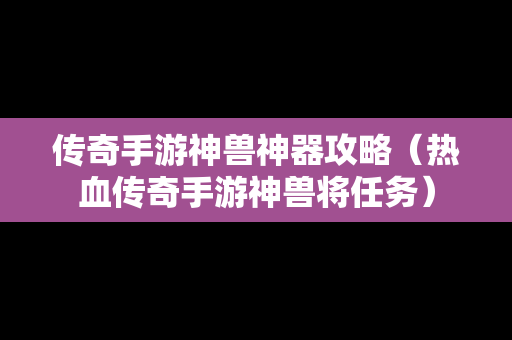 传奇手游神兽神器攻略（热血传奇手游神兽将任务）